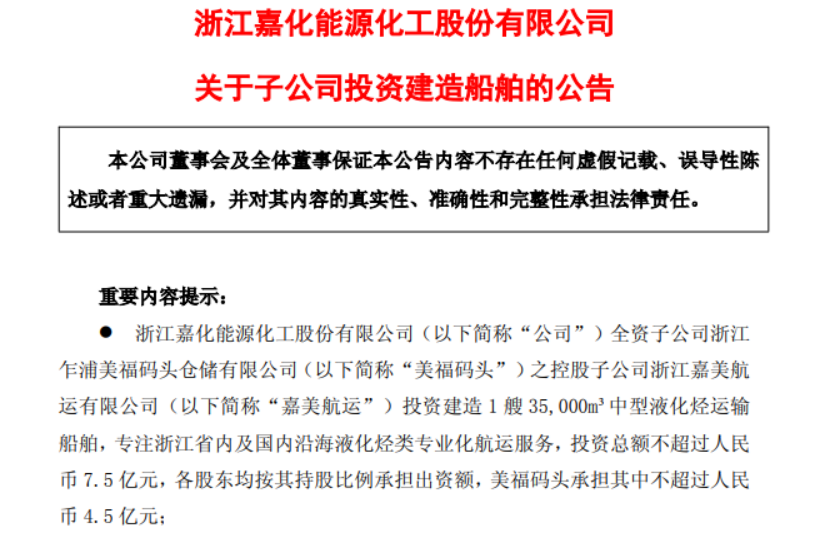 浙江嘉化能源化工股份有限公司

关于子公司投资建造船舶的公告

本公司董事会及全体董事保证本公告内容不存在任何虚假记载、误导性陈述或者重大遗漏，并对其内容的真实性、准确性和完整性承担法律责任。

重要内容提示：

• 浙江嘉化能源化工股份有限公司（以下简称“公司”）全资子公司浙江乍浦美福码头仓储有限公司（以下简称“美福码头”）之控股子公司浙江嘉美航运有限公司（以下简称“嘉美航运”）投资建造1艘35,000㎥中型液化烃运输船舶，专注浙江省内及国内沿海液化烃类专业化航运服务，投资总额不超过人民币7.5亿元，各股东均按其持股比例承担出资额，美福码头承担其中不超过人民币4.5亿元；